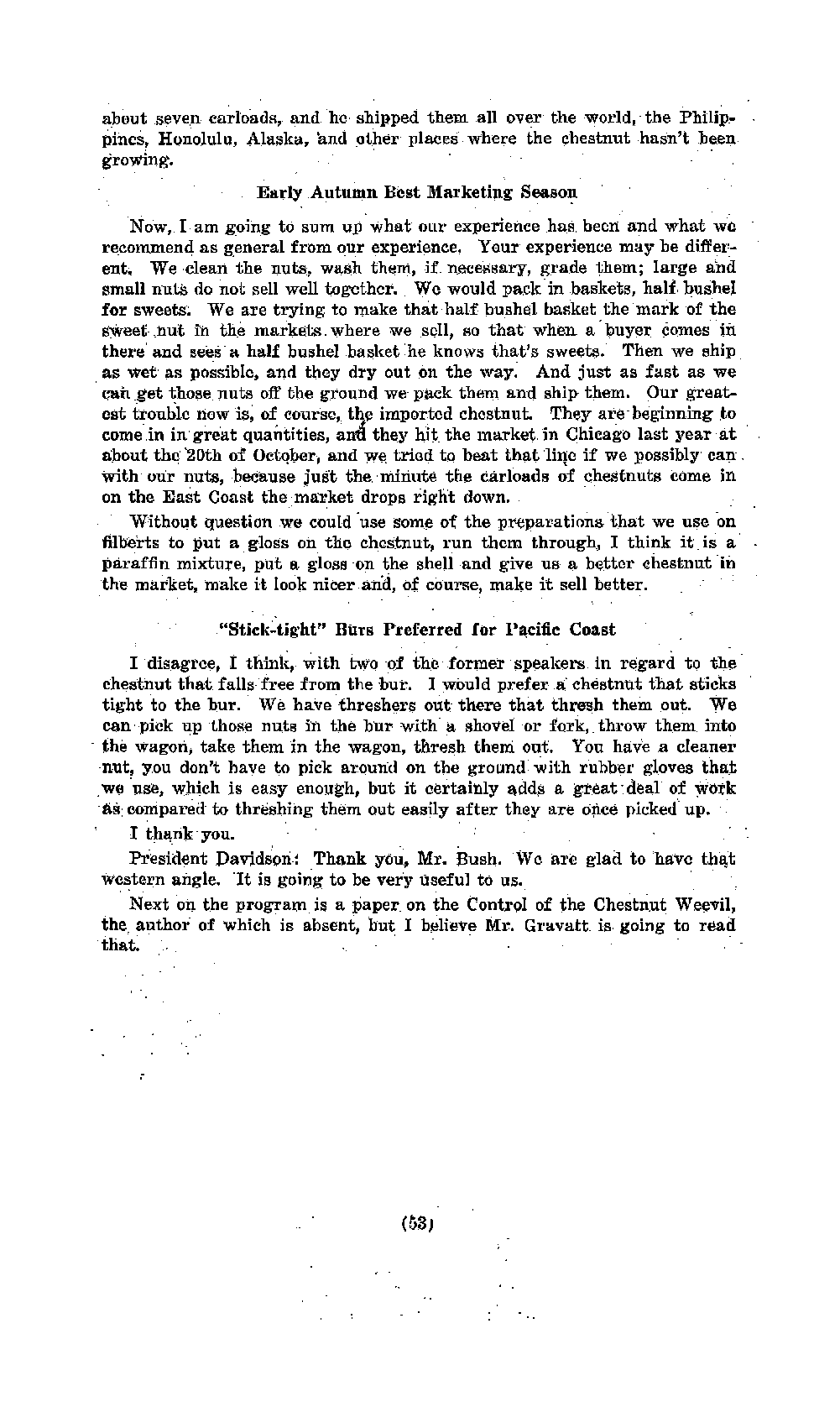 about seven carloads, and he shipped them all over the world, the Philippines, Honolulu, Alaska, and other places where the chestnut hasn't been growing.

Early Autumn Best Marketing Season

Now, I am going to sum up what our experience has been and what we recommend as general from our experience. Your experience may be different. We clean the nuts, wash them, if necessary, grade them; large and small nuts do not sell well together. We would pack in baskets, half bushel for sweets. We are trying to make that half bushel basket the mark of the sweet nut in the markets where we sell, so that when a buyer comes in there and sees a half bushel basket he knows that's sweets. Then we ship as wet as possible, and they dry out on the way. And just as fast as we can get those nuts off the ground we pack them and ship them. Our greatest trouble now is, of course, the imported chestnut. They are beginning to come in in great quantities, and they hit the market in Chicago last year at about the 20th of October, and we tried to beat that line if we possibly can with our nuts, because just the minute the carloads of chestnuts come in on the East Coast the market drops right down.

Without question we could use some of the preparations that we use on filberts to put a gloss on the chestnut, run them through, I think it is a paraffin mixture, put a gloss on the shell and give us a better chestnut in the market, make it look nicer and, of course, make it sell better.

"Stick-tight" Burs Preferred for Pacific Coast

I disagree, I think, with two of the former speakers in regard to the chestnut that falls free from the bur. I would prefer a chestnut that sticks tight to the bur. We have threshers out there that thresh them out. We can pick up those nuts in the bur with a shovel or fork, throw them into the wagon, take them in the wagon, thresh them out. You have a cleaner nut, you don't have to pick around on the ground with rubber gloves that we use, which is easy enough, but it certainly adds a great deal of work as compared to threshing them out easily after they are once picked up.

I thank you.

President Davidson: Thank you, Mr. Bush. We are glad to have that western angle. It is going to be very useful to us.

Next on the program is a paper on the Control of the Chestnut Weevil, the author of which is absent, but I believe Mr. Gravatt is going to read that.

(53)